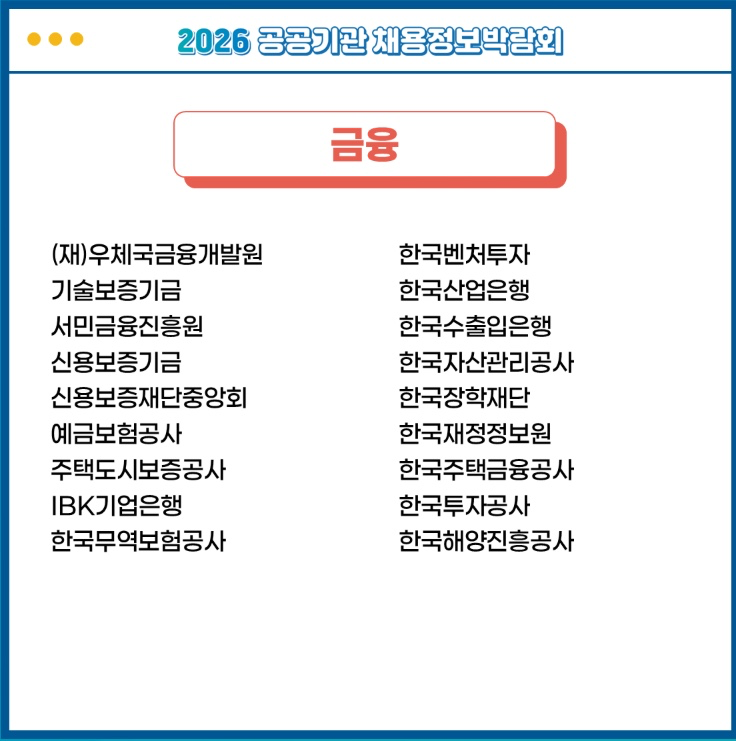 2026 공공기관 채용정보박람회

금융

(재)우체국금융개발원
기술보증기금
서민금융진흥원
신용보증기금
신용보증재단중앙회
예금보험공사
주택도시보증공사
IBK기업은행
한국무역보험공사

한국벤처투자
한국산업은행
한국수출입은행
한국자산관리공사
한국장학재단
한국재정정보원
한국주택금융공사
한국투자공사
한국해양진흥공사